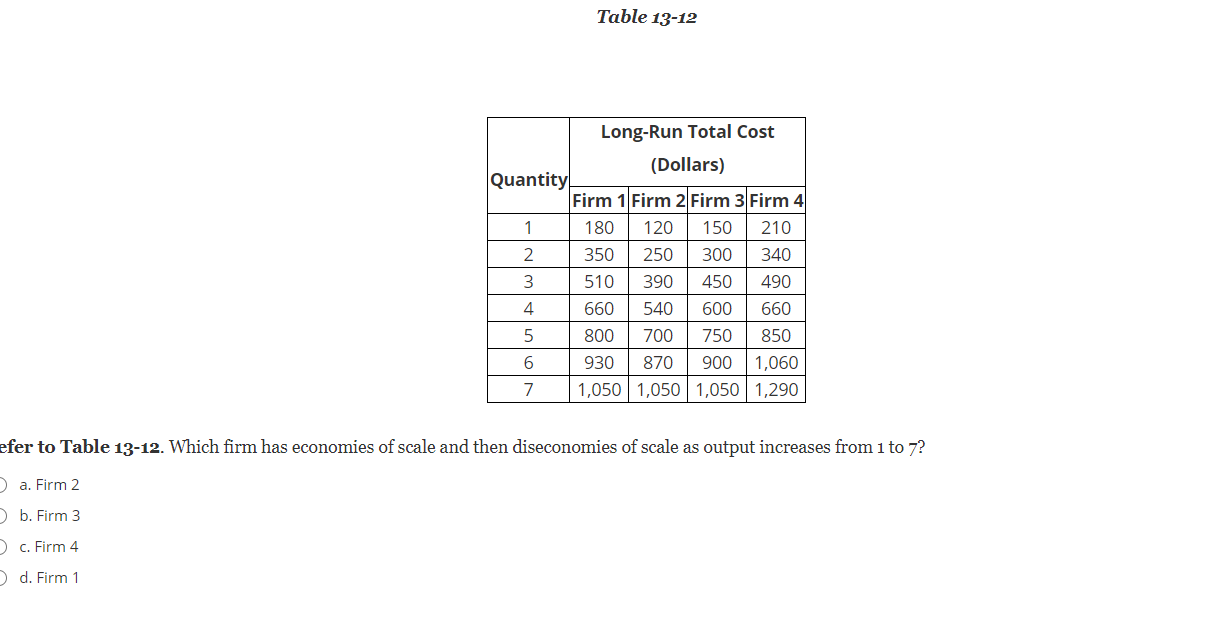 Table 13-12

| Quantity | Long-Run Total Cost (Dollars) | | | |
|---|---|---|---|---|
| | Firm 1 | Firm 2 | Firm 3 | Firm 4 |
| 1 | 180 | 120 | 150 | 210 |
| 2 | 350 | 250 | 300 | 340 |
| 3 | 510 | 390 | 450 | 490 |
| 4 | 660 | 540 | 600 | 660 |
| 5 | 800 | 700 | 750 | 850 |
| 6 | 930 | 870 | 900 | 1,060 |
| 7 | 1,050 | 1,050 | 1,050 | 1,290 |

efer to Table 13-12. Which firm has economies of scale and then diseconomies of scale as output increases from 1 to 7?

a. Firm 2

b. Firm 3

c. Firm 4

d. Firm 1